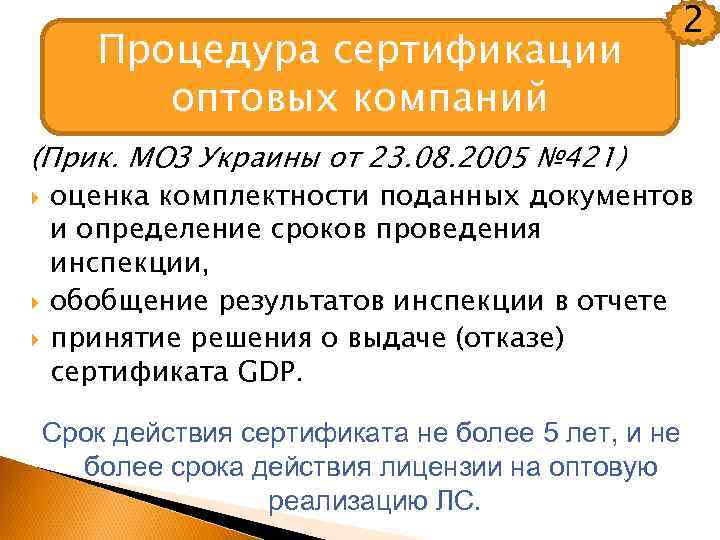 2

Процедура сертификации оптовых компаний

(Прик. МОЗ Украины от 23.08.2005 №421)

оценка комплектности поданных документов и определение сроков проведения инспекции,

обобщение результатов инспекции в отчете

принятие решения о выдаче (отказе) сертификата GDP.

Срок действия сертификата не более 5 лет, и не более срока действия лицензии на оптовую реализацию ЛС.